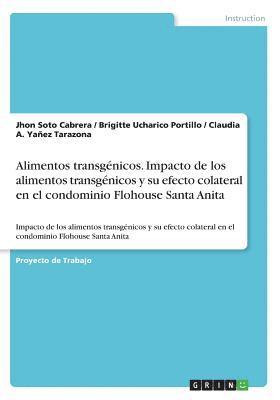 Instruction

Jhon Soto Cabrera / Brigitte Ucharico Portillo / Claudia A. Yañez Tarazona

Alimentos transgénicos. Impacto de los alimentos transgénicos y su efecto colateral en el condominio Flohouse Santa Anita

Impacto de los alimentos transgénicos y su efecto colateral en el condominio Flohouse Santa Anita

Proyecto de Trabajo

GRIN